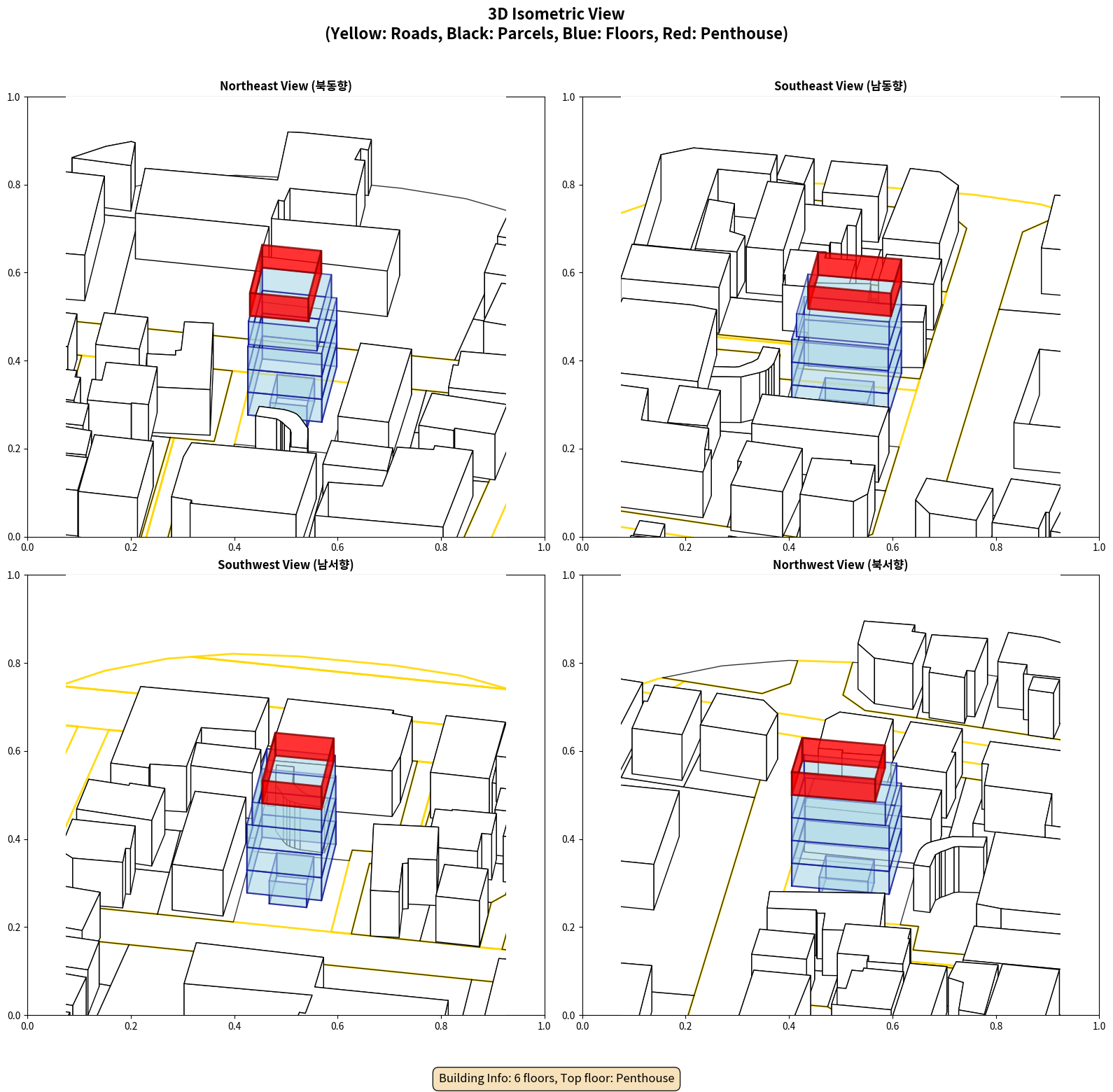 3D Isometric View
(Yellow: Roads, Black: Parcels, Blue: Floors, Red: Penthouse)

Northeast View (북동향)

1.0
0.8
0.6
0.4
0.2
0.0
0.0 0.2 0.4 0.6 0.8 1.0

Southeast View (남동향)

1.0
0.8
0.6
0.4
0.2
0.0
0.0 0.2 0.4 0.6 0.8 1.0

Southwest View (남서향)

1.0
0.8
0.6
0.4
0.2
0.0
0.0 0.2 0.4 0.6 0.8 1.0

Northwest View (북서향)

1.0
0.8
0.6
0.4
0.2
0.0
0.0 0.2 0.4 0.6 0.8 1.0

Building Info: 6 floors, Top floor: Penthouse